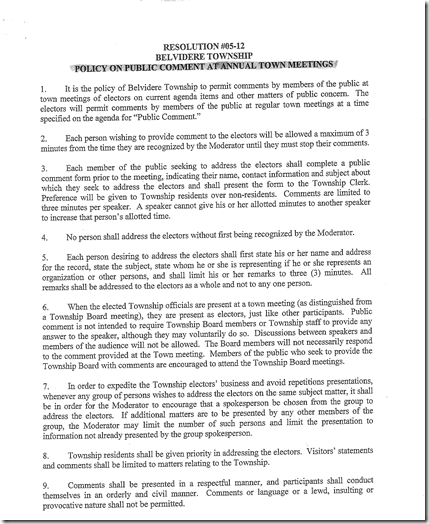 RESOLUTION #05-12
BELVIDERE TOWNSHIP
POLICY ON PUBLIC COMMENT AT ANNUAL TOWN MEETINGS

1. It is the policy of Belvidere Township to permit comments by members of the public at town meetings of electors on current agenda items and other matters of public concern. The electors will permit comments by members of the public at regular town meetings at a time specified on the agenda for "Public Comment."

2. Each person wishing to provide comment to the electors will be allowed a maximum of 3 minutes from the time they are recognized by the Moderator until they must stop their comments.

3. Each member of the public seeking to address the electors shall complete a public comment form prior to the meeting, indicating their name, contact information and subject about which they seek to address the electors and shall present the form to the Township Clerk. Preference will be given to Township residents over non-residents. Comments are limited to three minutes per speaker. A speaker cannot give his or her allotted minutes to another speaker to increase that person's allotted time.

4. No person shall address the electors without first being recognized by the Moderator.

5. Each person desiring to address the electors shall first state his or her name and address for the record, state the subject, state whom he or she is representing if he or she represents an organization or other persons, and shall limit his or her remarks to three (3) minutes. All remarks shall be addressed to the electors as a whole and not to any one person.

6. When the elected Township officials are present at a town meeting (as distinguished from a Township Board meeting), they are present as electors, just like other participants. Public comment is not intended to require Township Board members or Township staff to provide any answer to the speaker, although they may voluntarily do so. Discussions between speakers and members of the audience will not be allowed. The Board members will not necessarily respond to the comment provided at the Town meeting. Members of the public who seek to provide the Township Board with comments are encouraged to attend the Township Board meetings.

7. In order to expedite the Township electors' business and avoid repetitions presentations, whenever any group of persons wishes to address the electors on the same subject matter, it shall be in order for the Moderator to encourage that a spokesperson be chosen from the group to address the electors. If additional matters are to be presented by any other members of the group, the Moderator may limit the number of such persons and limit the presentation to information not already presented by the group spokesperson.

8. Township residents shall be given priority in addressing the electors. Visitors' statements and comments shall be limited to matters relating to the Township.

9. Comments shall be presented in a respectful manner, and participants shall conduct themselves in an orderly and civil manner. Comments or language or a lewd, insulting or provocative nature shall not be permitted.